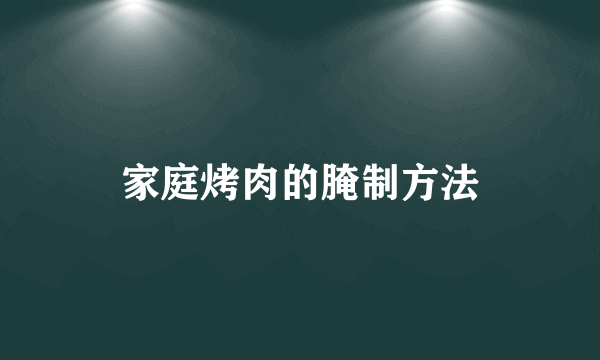 家庭烤肉的腌制方法